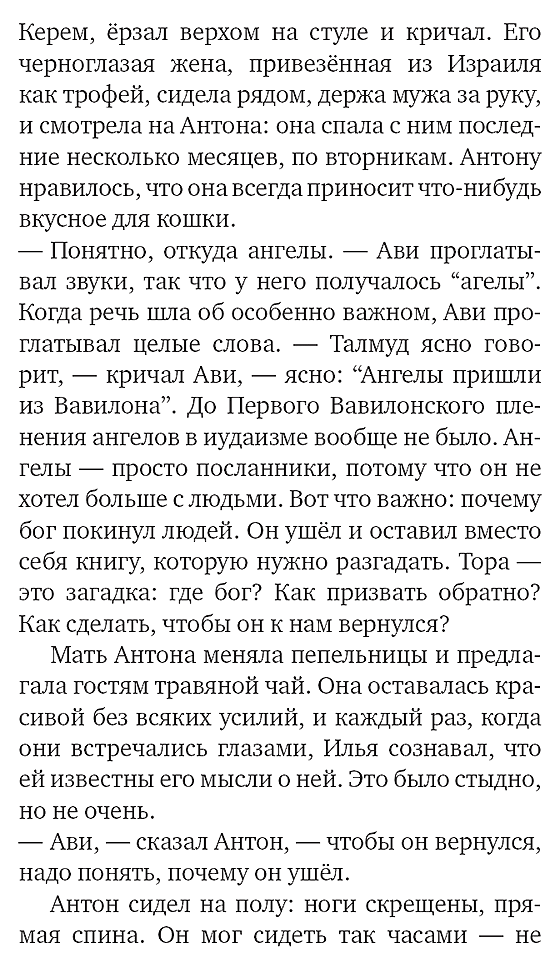 Керем, ёрзал верхом на стуле и кричал. Его черноглазая жена, привезённая из Израиля как трофей, сидела рядом, держа мужа за руку, и смотрела на Антона: она спала с ним последние несколько месяцев, по вторникам. Антону нравилось, что она всегда приносит что-нибудь вкусное для кошки.
— Понятно, откуда ангелы. — Ави проглатывал звуки, так что у него получалось “агелы”. Когда речь шла об особенно важном, Ави проглатывал целые слова. — Талмуд ясно говорит, — кричал Ави, — ясно: “Ангелы пришли из Вавилона”. До Первого Вавилонского пленения ангелов в иудаизме вообще не было. Ангелы — просто посланники, потому что он не хотел больше с людьми. Вот что важно: почему бог покинул людей. Он ушёл и оставил вместо себя книгу, которую нужно разгадать. Тора — это загадка: где бог? Как призвать обратно? Как сделать, чтобы он к нам вернулся?

Мать Антона меняла пепельницы и предлагала гостям травяной чай. Она оставалась красивой без всяких усилий, и каждый раз, когда они встречались глазами, Илья сознавал, что ей известны его мысли о ней. Это было стыдно, но не очень.
— Ави, — сказал Антон, — чтобы он вернулся, надо понять, почему он ушёл.

Антон сидел на полу: ноги скрещены, прямая спина. Он мог сидеть так часами — не